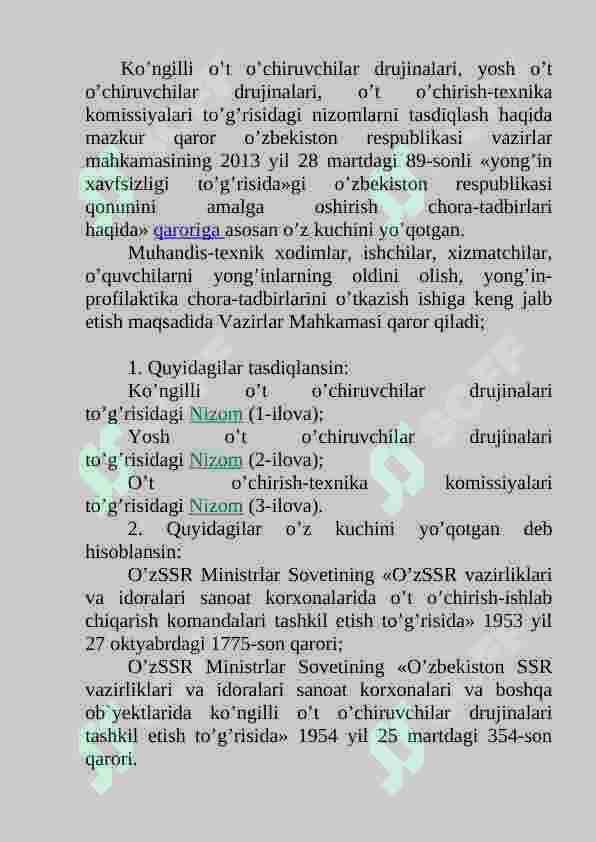 Ko’ngilli o’t o’chiruvchilar drujinalari, yosh o’t o’chiruvchilar drujinalari, o’t o’chirish-texnika komissiyalari to’g’risidagi nizomlarni tasdiqlash haqida mazkur qaror o’zbekiston respublikasi vazirlar mahkamasining 2013 yil 28 martdagi 89-sonli «yong’in xavfsizligi to’g’risida»gi o’zbekiston respublikasi qonunini amalga oshirish chora-tadbirlari haqida» qaroriga asosan o’z kuchini yo’qotgan.

Muhandis-texnik xodimlar, ishchilar, xizmatchilar, o’quvchilarni yong’inlarning oldini olish, yong’in-profilaktika chora-tadbirlarini o’tkazish ishiga keng jalb etish maqsadida Vazirlar Mahkamasi qaror qiladi;

1. Quyidagilar tasdiqlansin:

Ko’ngilli o’t o’chiruvchilar drujinalari to’g’risidagi Nizom (1-ilova);

Yosh o’t o’chiruvchilar drujinalari to’g’risidagi Nizom (2-ilova);

O’t o’chirish-texnika komissiyalari to’g’risidagi Nizom (3-ilova).

2. Quyidagilar o’z kuchini yo’qotgan deb hisoblansin:

O’zSSR Ministrlar Sovetining «O’zSSR vazirliklari va idoralari sanoat korxonalarida o’t o’chirish-ishlab chiqarish komandalari tashkil etish to’g’risida» 1953 yil 27 oktyabrdagi 1775-son qarori;

O’zSSR Ministrlar Sovetining «O’zbekiston SSR vazirliklari va idoralari sanoat korxonalari va boshqa ob`yektlarida ko’ngilli o’t o’chiruvchilar drujinalari tashkil etish to’g’risida» 1954 yil 25 martdagi 354-son qarori.